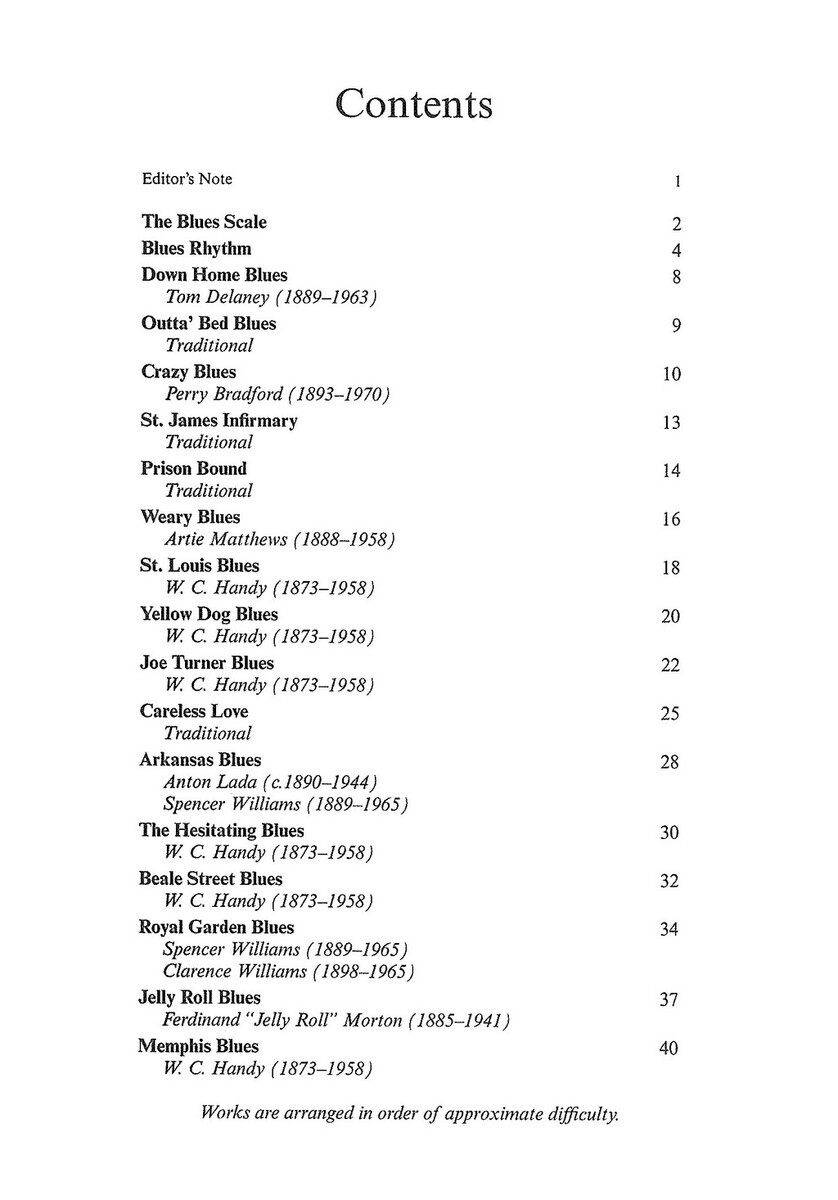 Contents

Editor's Note 1

The Blues Scale 2

Blues Rhythm 4

Down Home Blues 8
Tom Delaney (1889–1963)

Outta' Bed Blues 9
Traditional

Crazy Blues 10
Perry Bradford (1893–1970)

St. James Infirmary 13
Traditional

Prison Bound 14
Traditional

Weary Blues 16
Artie Matthews (1888–1958)

St. Louis Blues 18
W. C. Handy (1873–1958)

Yellow Dog Blues 20
W. C. Handy (1873–1958)

Joe Turner Blues 22
W. C. Handy (1873–1958)

Careless Love 25
Traditional

Arkansas Blues 28
Anton Lada (c.1890–1944)
Spencer Williams (1889–1965)

The Hesitating Blues 30
W. C. Handy (1873–1958)

Beale Street Blues 32
W. C. Handy (1873–1958)

Royal Garden Blues 34
Spencer Williams (1889–1965)
Clarence Williams (1898–1965)

Jelly Roll Blues 37
Ferdinand "Jelly Roll" Morton (1885–1941)

Memphis Blues 40
W. C. Handy (1873–1958)

Works are arranged in order of approximate difficulty.